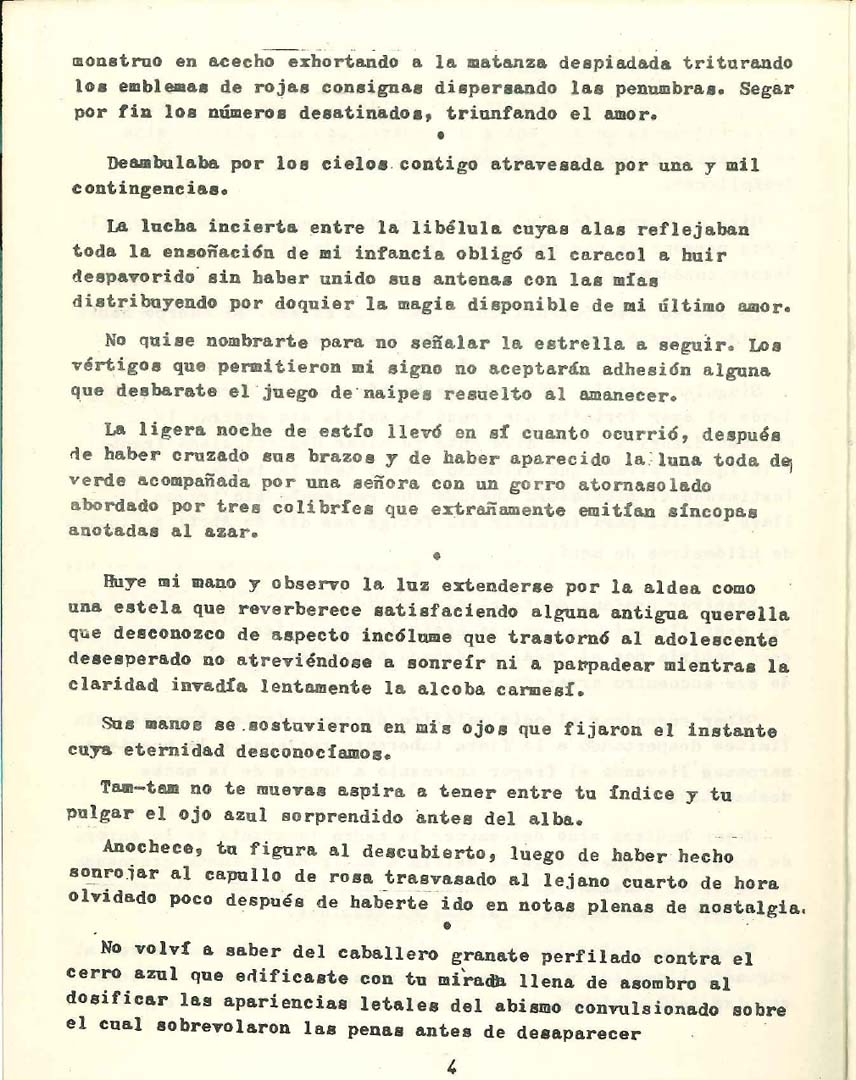 monstruo en acecho exhortando a la matanza despiadada triturando los emblemas de rojas consignas dispersando las penumbras. Segar por fin los números desatinados, triunfando el amor.

•

Deambulaba por los cielos contigo atravesada por una y mil contingencias.

La lucha incierta entre la libélula cuyas alas reflejaban toda la ensoñación de mi infancia obligó al caracol a huir despavorido sin haber unido sus antenas con las mías distribuyendo por doquier la magia disponible de mi último amor.

No quise nombrarte para no señalar la estrella a seguir. Los vértigos que permitieron mi signo no aceptarán adhesión alguna que desbarate el juego de naipes resuelto al amanecer.

La ligera noche de estío llevó en sí cuanto ocurrió, después de haber cruzado sus brazos y de haber aparecido la luna toda de verde acompañada por una señora con un gorro atornasolado abordado por tres colibríes que extrañamente emitían síncopas anotadas al azar.

•

Huye mi mano y observo la luz extenderse por la aldea como una estela que reverberece satisfaciendo alguna antigua querella que desconozco de aspecto incólume que trastornó al adolescente desesperado no atreviéndose a sonreír ni a parpadear mientras la claridad invadía lentamente la alcoba carmesí.

Sus manos se sostuvieron en mis ojos que fijaron el instante cuya eternidad desconocíamos.

Tam-tam no te muevas aspira a tener entre tu índice y tu pulgar el ojo azul sorprendido antes del alba.

Anochece, tu figura al descubierto, luego de haber hecho sonrojar al capullo de rosa trasvasado al lejano cuarto de hora olvidado poco después de haberte ido en notas plenas de nostalgia.

•

No volví a saber del caballero granate perfilado contra el cerro azul que edificaste con tu mirada llena de asombro al dosificar las apariencias letales del abismo convulsionado sobre el cual sobrevolaron las penas antes de desaparecer

4